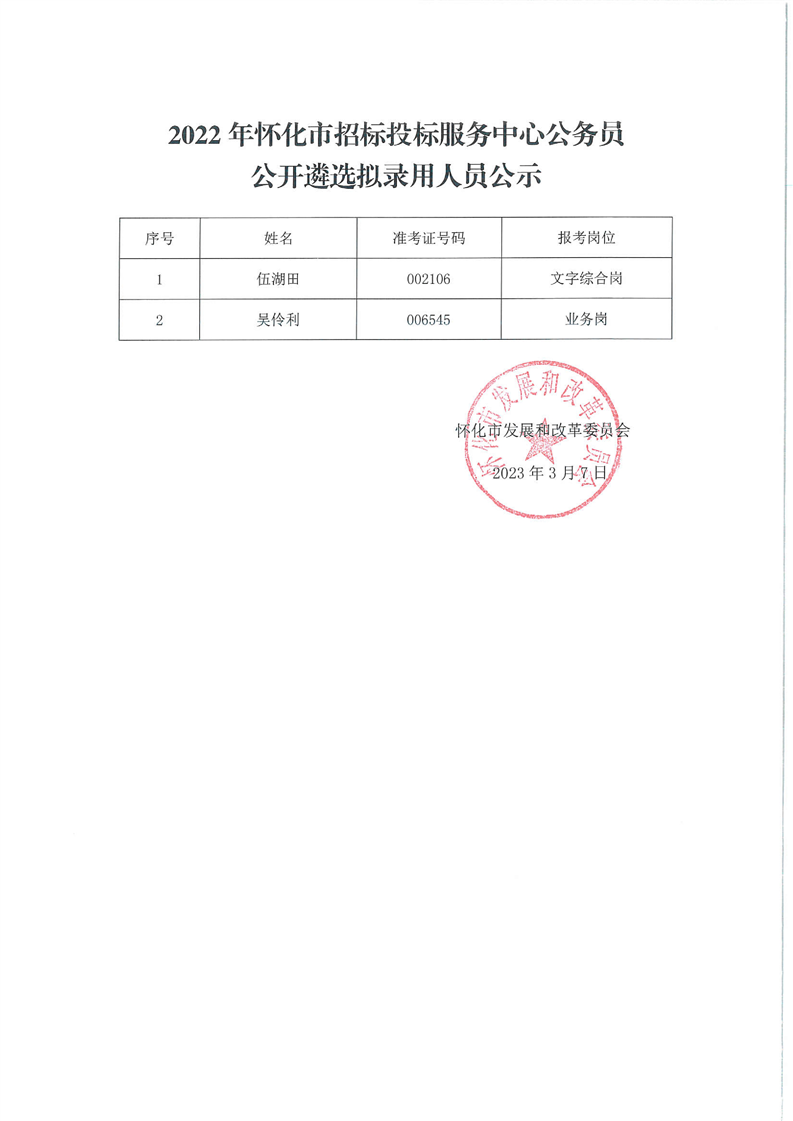 2022 年怀化市招标投标服务中心公务员
公开遴选拟录用人员公示

| 序号 | 姓名 | 准考证号码 | 报考岗位 |
|---|---|---|---|
| 1 | 伍湖田 | 002106 | 文字综合岗 |
| 2 | 吴伶利 | 006545 | 业务岗 |

怀化市发展和改革委员会

怀化市发展和改革委员会
2023 年 3 月 7 日